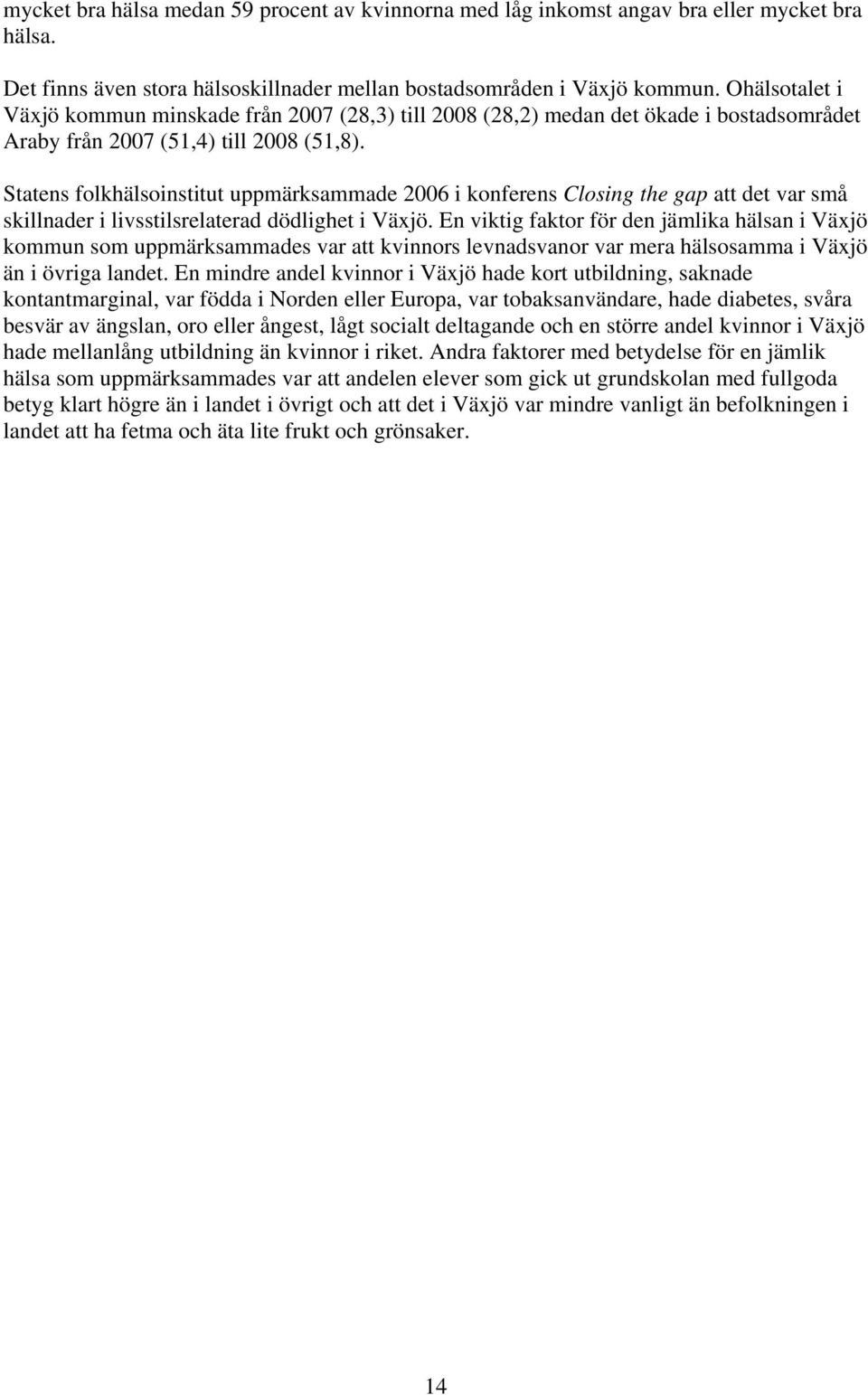 mycket bra hälsa medan 59 procent av kvinnorna med låg inkomst angav bra eller mycket bra hälsa.

Det finns även stora hälsoskillnader mellan bostadsområden i Växjö kommun. Ohälsotalet i Växjö kommun minskade från 2007 (28,3) till 2008 (28,2) medan det ökade i bostadsområdet Araby från 2007 (51,4) till 2008 (51,8).

Statens folkhälsoinstitut uppmärksammade 2006 i konferens Closing the gap att det var små skillnader i livsstilsrelaterad dödlighet i Växjö. En viktig faktor för den jämlika hälsan i Växjö kommun som uppmärksammades var att kvinnors levnadsvanor var mera hälsosamma i Växjö än i övriga landet. En mindre andel kvinnor i Växjö hade kort utbildning, saknade kontantmarginal, var födda i Norden eller Europa, var tobaksanvändare, hade diabetes, svåra besvär av ängslan, oro eller ångest, lågt socialt deltagande och en större andel kvinnor i Växjö hade mellanlång utbildning än kvinnor i riket. Andra faktorer med betydelse för en jämlik hälsa som uppmärksammades var att andelen elever som gick ut grundskolan med fullgoda betyg klart högre än i landet i övrigt och att det i Växjö var mindre vanligt än befolkningen i landet att ha fetma och äta lite frukt och grönsaker.

14